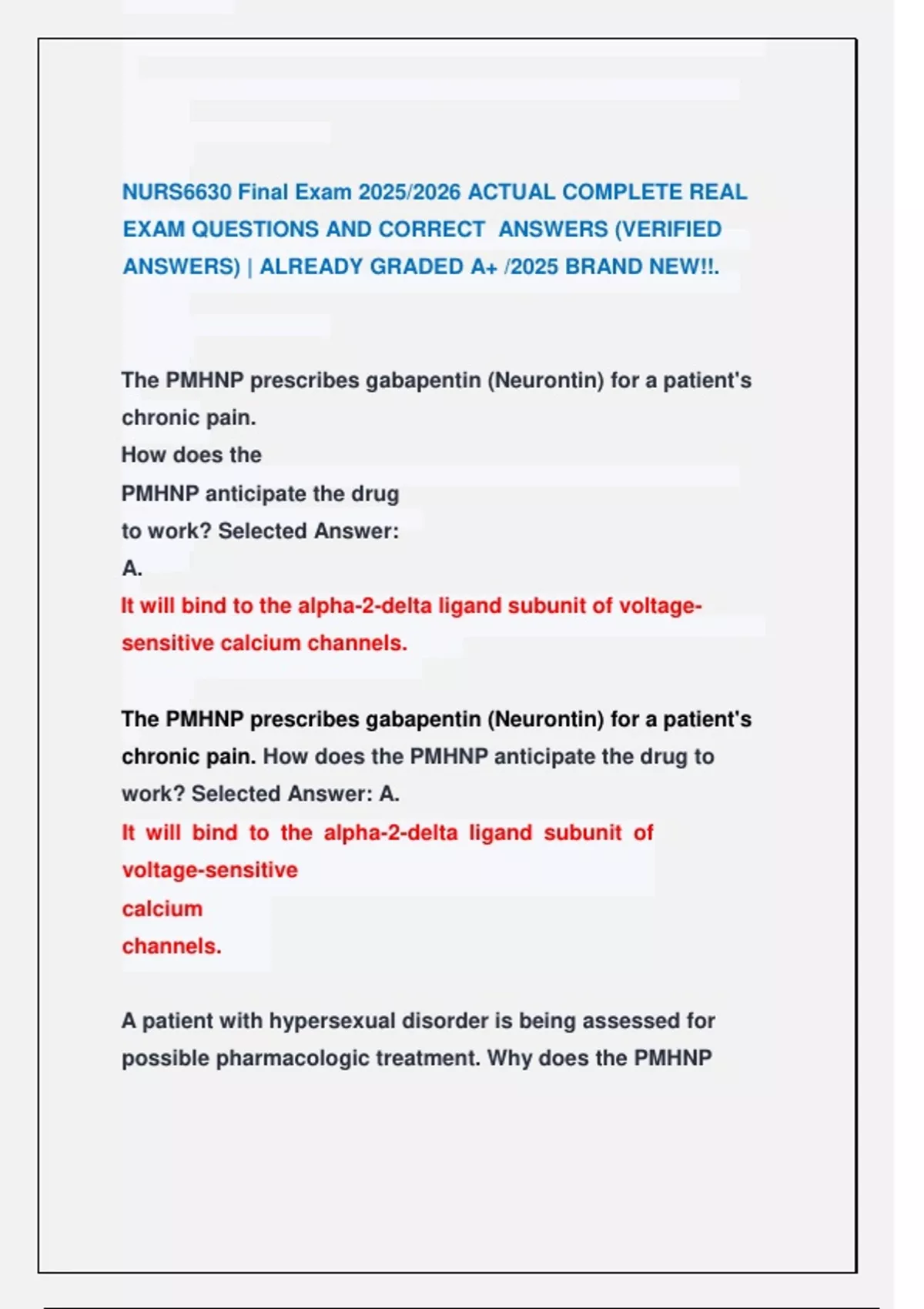 NURS6630 Final Exam 2025/2026 ACTUAL COMPLETE REAL EXAM QUESTIONS AND CORRECT ANSWERS (VERIFIED ANSWERS) | ALREADY GRADED A+ /2025 BRAND NEW!!.

The PMHNP prescribes gabapentin (Neurontin) for a patient's chronic pain.
How does the PMHNP anticipate the drug to work? Selected Answer:
A.
It will bind to the alpha-2-delta ligand subunit of voltage-sensitive calcium channels.

The PMHNP prescribes gabapentin (Neurontin) for a patient's chronic pain. How does the PMHNP anticipate the drug to work? Selected Answer: A.
It will bind to the alpha-2-delta ligand subunit of voltage-sensitive calcium channels.

A patient with hypersexual disorder is being assessed for possible pharmacologic treatment. Why does the PMHNP